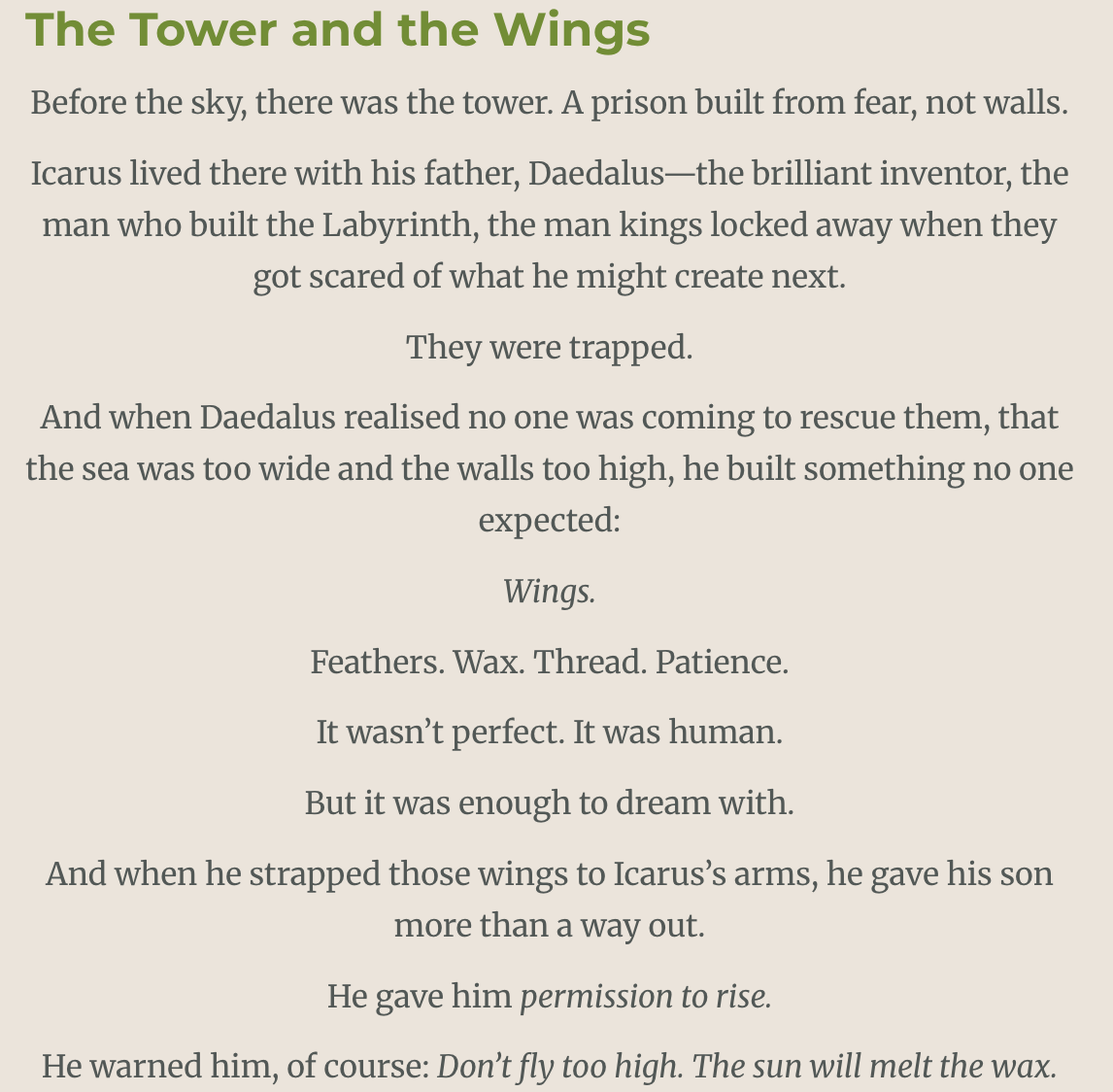 The Tower and the Wings

Before the sky, there was the tower. A prison built from fear, not walls.

Icarus lived there with his father, Daedalus—the brilliant inventor, the man who built the Labyrinth, the man kings locked away when they got scared of what he might create next.

They were trapped.

And when Daedalus realised no one was coming to rescue them, that the sea was too wide and the walls too high, he built something no one expected:

Wings.

Feathers. Wax. Thread. Patience.

It wasn't perfect. It was human.

But it was enough to dream with.

And when he strapped those wings to Icarus's arms, he gave his son more than a way out.

He gave him permission to rise.

He warned him, of course: Don't fly too high. The sun will melt the wax.